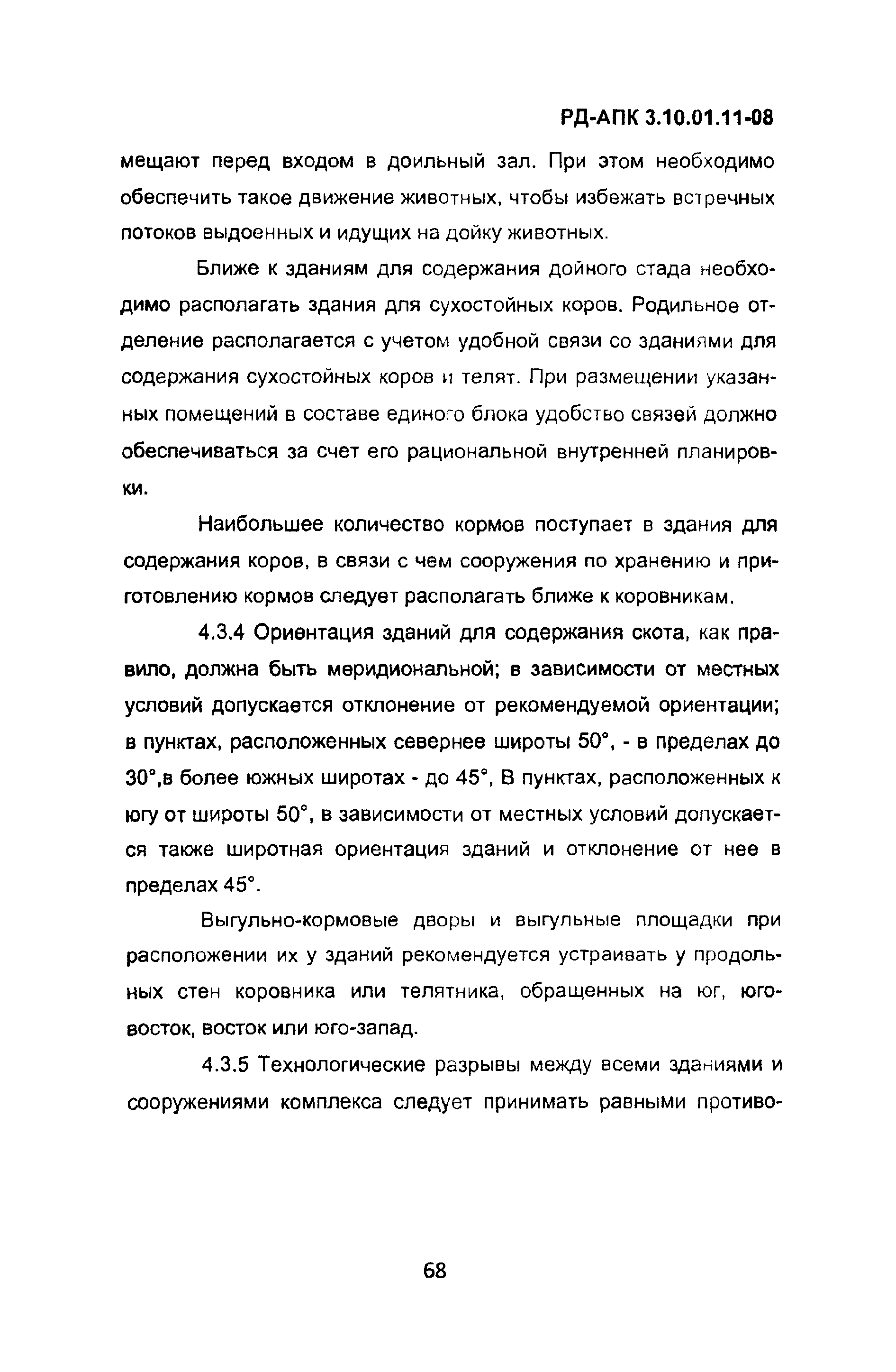 РД-АПК 3.10.01.11-08

мещают перед входом в доильный зал. При этом необходимо обеспечить такое движение животных, чтобы избежать встречных потоков выдоенных и идущих на дойку животных.

Ближе к зданиям для содержания дойного стада необходимо располагать здания для сухостойных коров. Родильное отделение располагается с учетом удобной связи со зданиями для содержания сухостойных коров и телят. При размещении указанных помещений в составе единого блока удобство связей должно обеспечиваться за счет его рациональной внутренней планировки.

Наибольшее количество кормов поступает в здания для содержания коров, в связи с чем сооружения по хранению и приготовлению кормов следует располагать ближе к коровникам.

4.3.4 Ориентация зданий для содержания скота, как правило, должна быть меридиональной; в зависимости от местных условий допускается отклонение от рекомендуемой ориентации; в пунктах, расположенных севернее широты 50°, - в пределах до 30°,в более южных широтах - до 45°, В пунктах, расположенных к югу от широты 50°, в зависимости от местных условий допускается также широтная ориентация зданий и отклонение от нее в пределах 45°.

Выгульно-кормовые дворы и выгульные площадки при расположении их у зданий рекомендуется устраивать у продольных стен коровника или телятника, обращенных на юг, юго-восток, восток или юго-запад.

4.3.5 Технологические разрывы между всеми зданиями и сооружениями комплекса следует принимать равными противо-

68